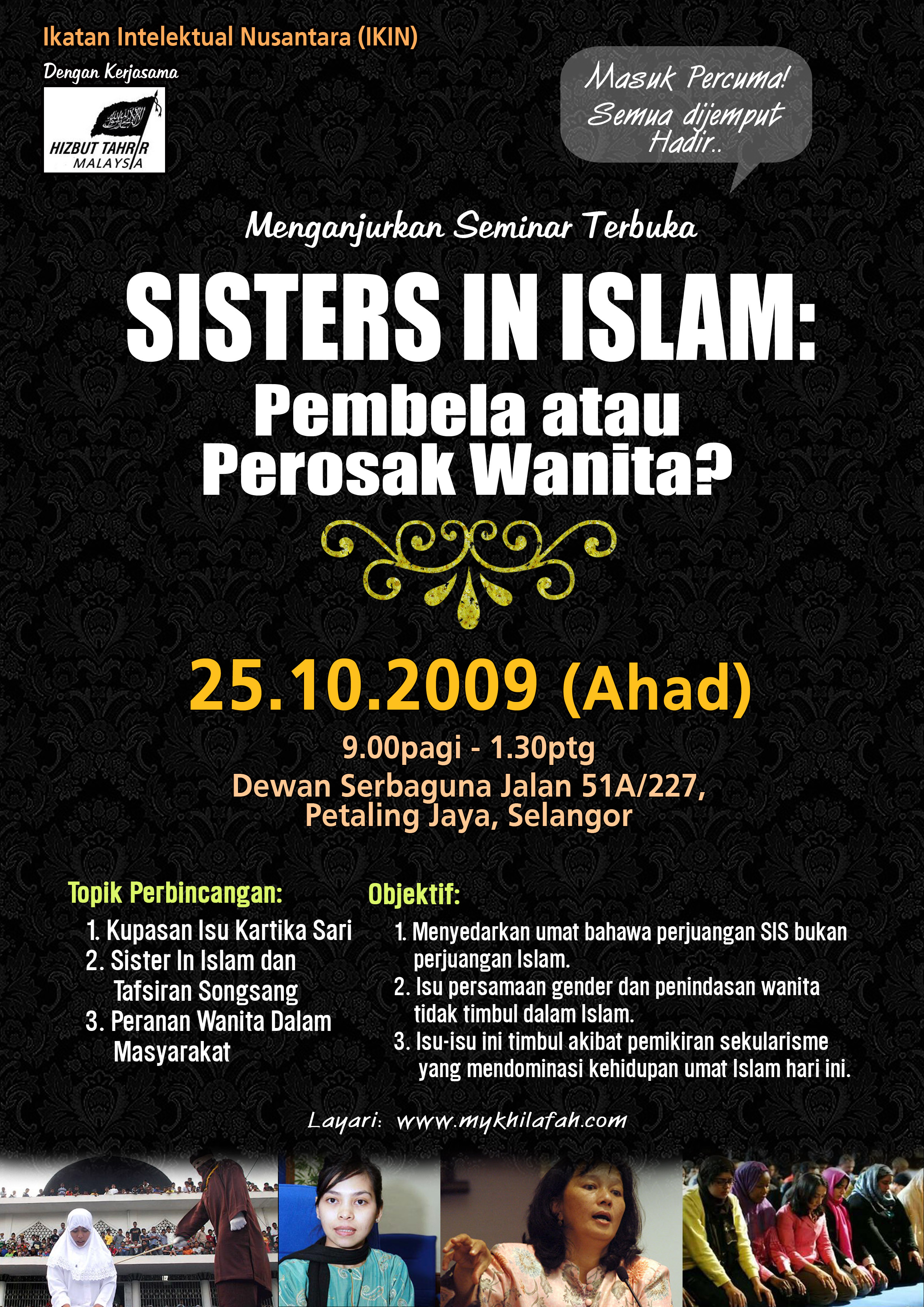 Ikatan Intelektual Nusantara (IKIN)

Dengan Kerjasama

HIZBUT TAHRIR
MALAYSIA

Masuk Percuma!
Semua dijemput
Hadir..

Menganjurkan Seminar Terbuka

SISTERS IN ISLAM:
Pembela atau
Perosak Wanita?

25.10.2009 (Ahad)

9.00pagi - 1.30ptg
Dewan Serbaguna Jalan 51A/227,
Petaling Jaya, Selangor

Topik Perbincangan:

1. Kupasan Isu Kartika Sari
2. Sister In Islam dan Tafsiran Songsang
3. Peranan Wanita Dalam Masyarakat

Objektif:

1. Menyedarkan umat bahawa perjuangan SIS bukan perjuangan Islam.
2. Isu persamaan gender dan penindasan wanita tidak timbul dalam Islam.
3. Isu-isu ini timbul akibat pemikiran sekularisme yang mendominasi kehidupan umat Islam hari ini.

Layari: www.mykhilafah.com